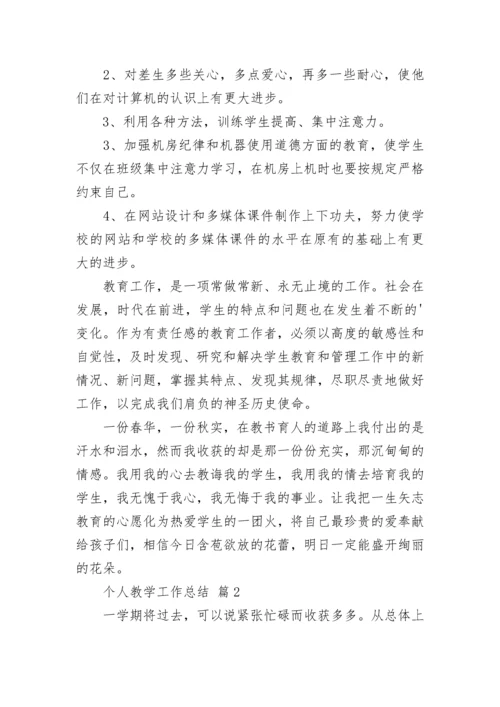 2、对差生多些关心，多点爱心，再多一些耐心，使他们在对计算机的认识上有更大进步。

3、利用各种方法，训练学生提高、集中注意力。

3、加强机房纪律和机器使用道德方面的教育，使学生不仅在班级集中注意力学习，在机房上机时也要按规定严格约束自己。

4、在网站设计和多媒体课件制作上下功夫，努力使学校的网站和学校的多媒体课件的水平在原有的基础上有更大的进步。

教育工作，是一项常做常新、永无止境的工作。社会在发展，时代在前进，学生的特点和问题也在发生着不断的'变化。作为有责任感的教育工作者，必须以高度的敏感性和自觉性，及时发现、研究和解决学生教育和管理工作中的新情况、新问题，掌握其特点、发现其规律，尽职尽责地做好工作，以完成我们肩负的神圣历史使命。

一份春华，一份秋实，在教书育人的道路上我付出的是汗水和泪水，然而我收获的却是那一份份充实，那沉甸甸的情感。我用我的心去教诲我的学生，我用我的情去培育我的学生，我无愧于我心，我无悔于我的事业。让我把一生矢志教育的心愿化为热爱学生的一团火，将自己最珍贵的爱奉献给孩子们，相信今日含苞欲放的花蕾，明日一定能盛开绚丽的花朵。

个人教学工作总结 篇2

一学期将过去，可以说紧张忙碌而收获多多。从总体上